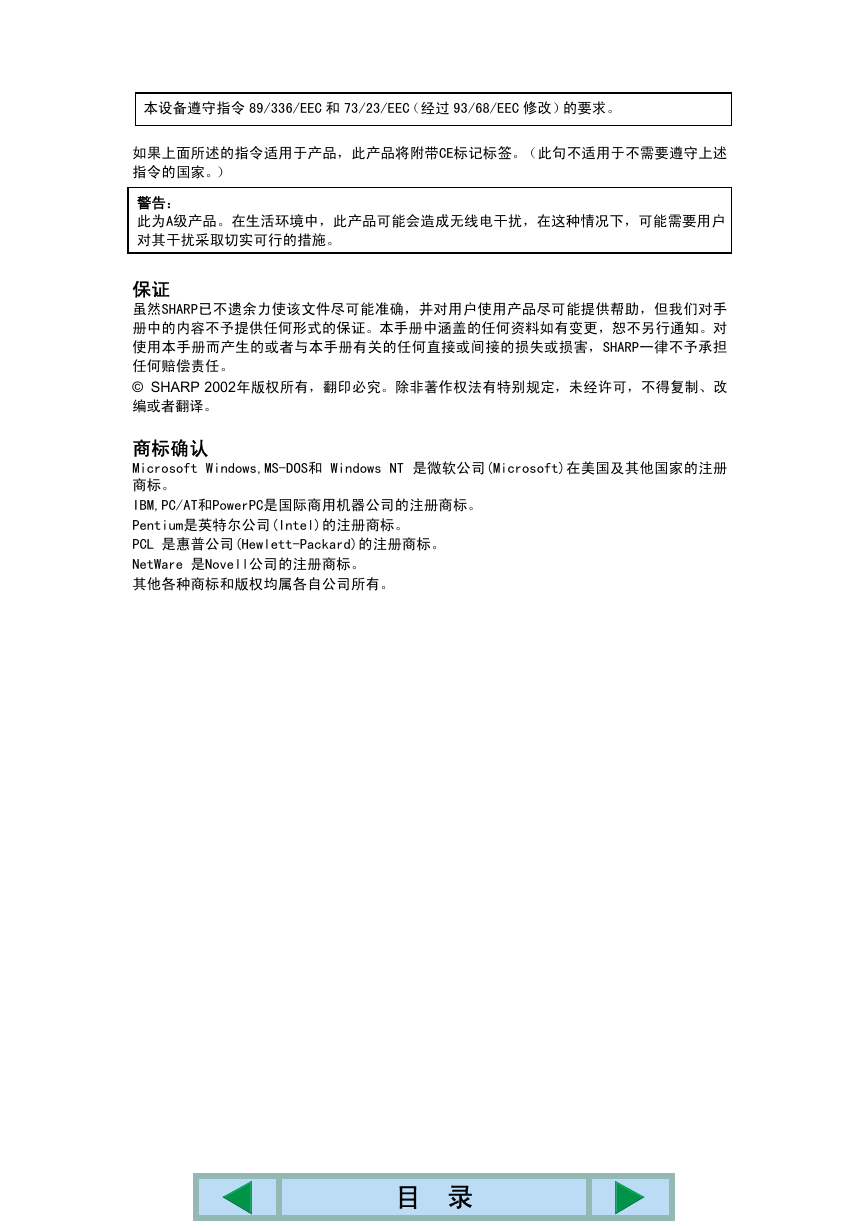 本设备遵守指令 89/336/EEC 和 73/23/EEC（经过 93/68/EEC 修改）的要求。

如果上面所述的指令适用于产品，此产品将附带CE标记标签。（此句不适用于不需要遵守上述指令的国家。）

警告：
此为A级产品。在生活环境中，此产品可能会造成无线电干扰，在这种情况下，可能需要用户对其干扰采取切实可行的措施。

保证
虽然SHARP已不遗余力使该文件尽可能准确，并对用户使用产品尽可能提供帮助，但我们对手册中的内容不予提供任何形式的保证。本手册中涵盖的任何资料如有变更，恕不另行通知。对使用本手册而产生的或者与本手册有关的任何直接或间接的损失或损害，SHARP一律不予承担任何赔偿责任。

© SHARP 2002年版权所有，翻印必究。除非著作权法有特别规定，未经许可，不得复制、改编或者翻译。

商标确认
Microsoft Windows,MS-DOS和 Windows NT 是微软公司(Microsoft)在美国及其他国家的注册商标。

IBM,PC/AT和PowerPC是国际商用机器公司的注册商标。

Pentium是英特尔公司(Intel)的注册商标。

PCL 是惠普公司(Hewlett-Packard)的注册商标。

NetWare 是Novell公司的注册商标。

其他各种商标和版权均属各自公司所有。

目 录